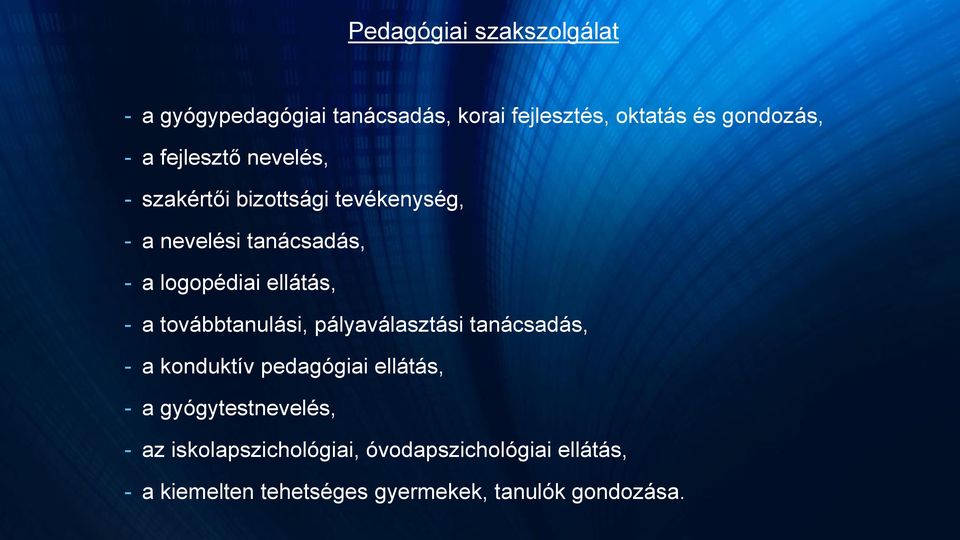 Pedagógiai szakszolgálat

- a gyógypedagógiai tanácsadás, korai fejlesztés, oktatás és gondozás,
- a fejlesztő nevelés,
- szakértői bizottsági tevékenység,
- a nevelési tanácsadás,
- a logopédiai ellátás,
- a továbbtanulási, pályaválasztási tanácsadás,
- a konduktív pedagógiai ellátás,
- a gyógytestnevelés,
- az iskolapszichológiai, óvodapszichológiai ellátás,
- a kiemelten tehetséges gyermekek, tanulók gondozása.